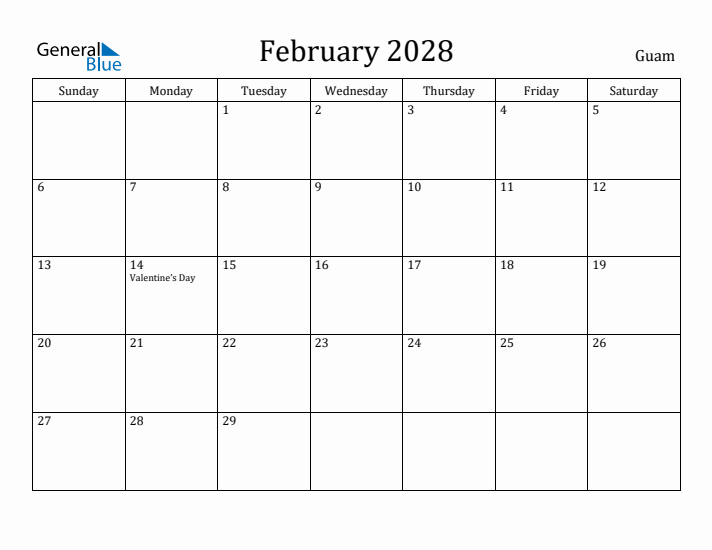 General Blue

February 2028

Guam

| Sunday | Monday | Tuesday | Wednesday | Thursday | Friday | Saturday |
|---|---|---|---|---|---|---|
| | | 1 | 2 | 3 | 4 | 5 |
| 6 | 7 | 8 | 9 | 10 | 11 | 12 |
| 13 | 14 Valentine's Day | 15 | 16 | 17 | 18 | 19 |
| 20 | 21 | 22 | 23 | 24 | 25 | 26 |
| 27 | 28 | 29 | | | | |